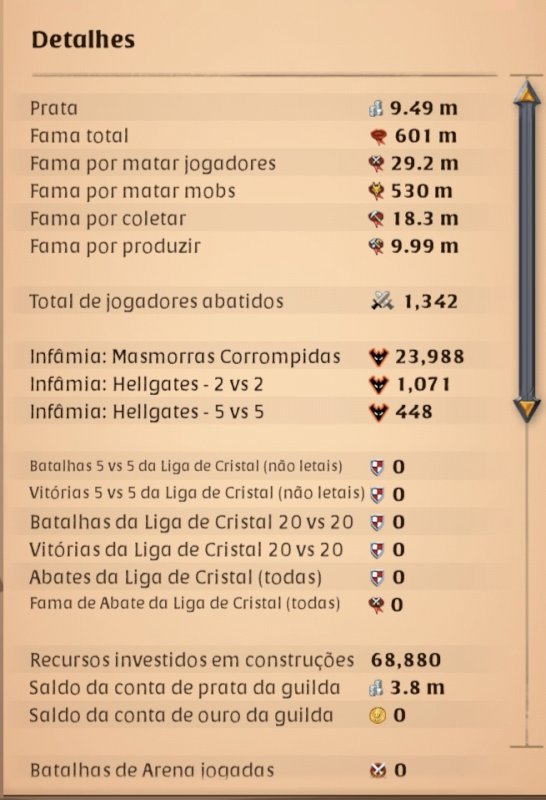 Detalhes

| | |
|---|---|
| Prata | 9.49 m |
| Fama total | 601 m |
| Fama por matar jogadores | 29.2 m |
| Fama por matar mobs | 530 m |
| Fama por coletar | 18.3 m |
| Fama por produzir | 9.99 m |
| Total de jogadores abatidos | 1,342 |
| Infâmia: Masmorras Corrompidas | 23,988 |
| Infâmia: Hellgates - 2 vs 2 | 1,071 |
| Infâmia: Hellgates - 5 vs 5 | 448 |
| Batalhas 5 vs 5 da Liga de Cristal (não letais) | 0 |
| Vitórias 5 vs 5 da Liga de Cristal (não letais) | 0 |
| Batalhas da Liga de Cristal 20 vs 20 | 0 |
| Vitórias da Liga de Cristal 20 vs 20 | 0 |
| Abates da Liga de Cristal (todas) | 0 |
| Fama de Abate da Liga de Cristal (todas) | 0 |
| Recursos investidos em construções | 68,880 |
| Saldo da conta de prata da guilda | 3.8 m |
| Saldo da conta de ouro da guilda | 0 |
| Batalhas de Arena jogadas | 0 |